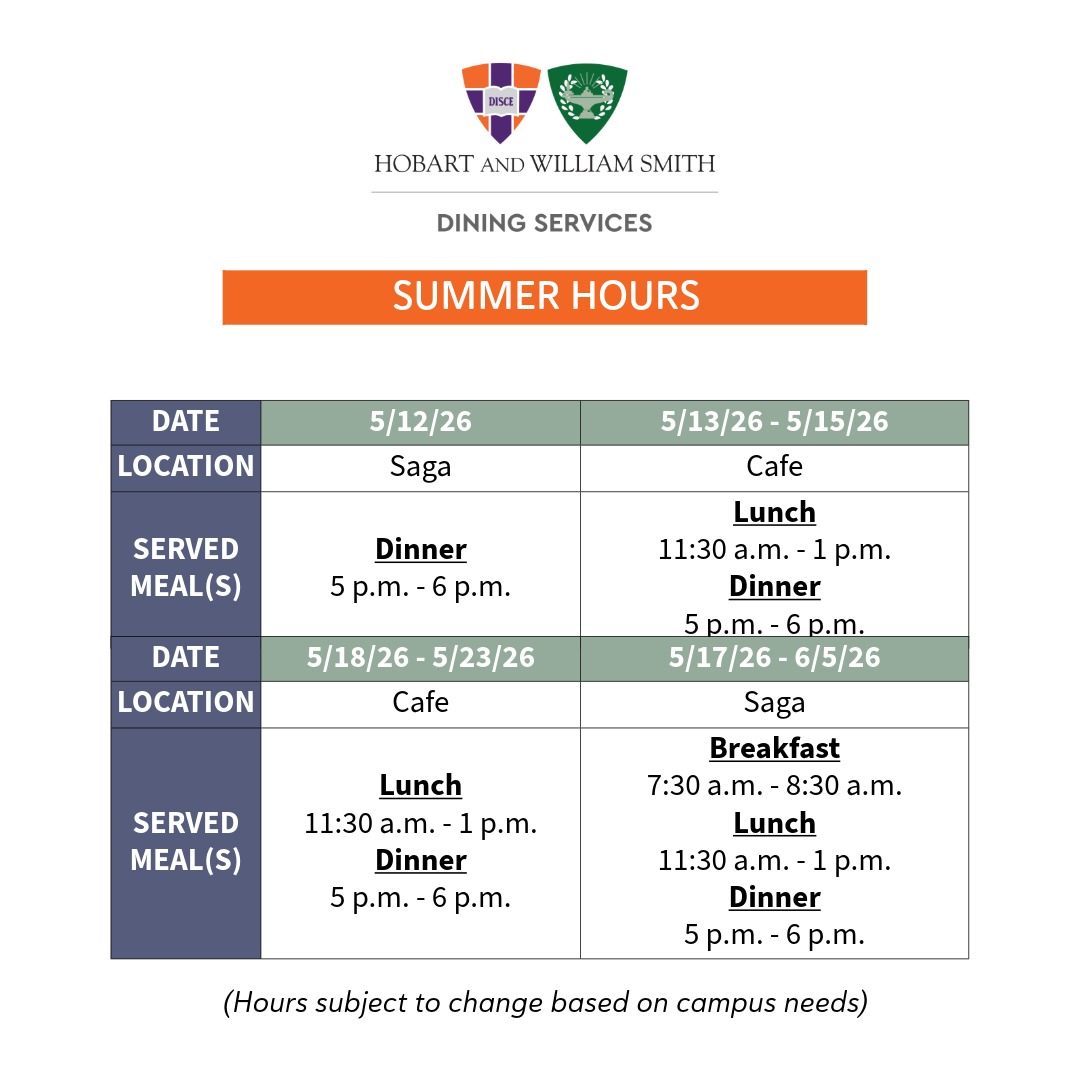 DISCE

HOBART AND WILLIAM SMITH

DINING SERVICES

SUMMER HOURS

| DATE | 5/12/26 | 5/13/26 - 5/15/26 |
|---|---|---|
| LOCATION | Saga | Cafe |
| SERVED MEAL(S) | Dinner 5 p.m. - 6 p.m. | Lunch 11:30 a.m. - 1 p.m. Dinner 5 p.m. - 6 p.m. |
| DATE | 5/18/26 - 5/23/26 | 5/17/26 - 6/5/26 |
| LOCATION | Cafe | Saga |
| SERVED MEAL(S) | Lunch 11:30 a.m. - 1 p.m. Dinner 5 p.m. - 6 p.m. | Breakfast 7:30 a.m. - 8:30 a.m. Lunch 11:30 a.m. - 1 p.m. Dinner 5 p.m. - 6 p.m. |

(Hours subject to change based on campus needs)